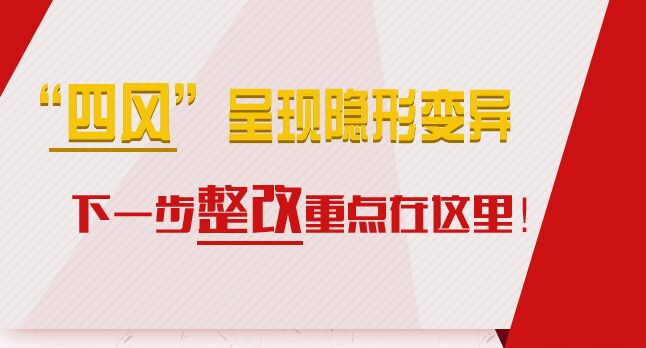 “四风”呈现隐形变异

下一步整改重点在这里！